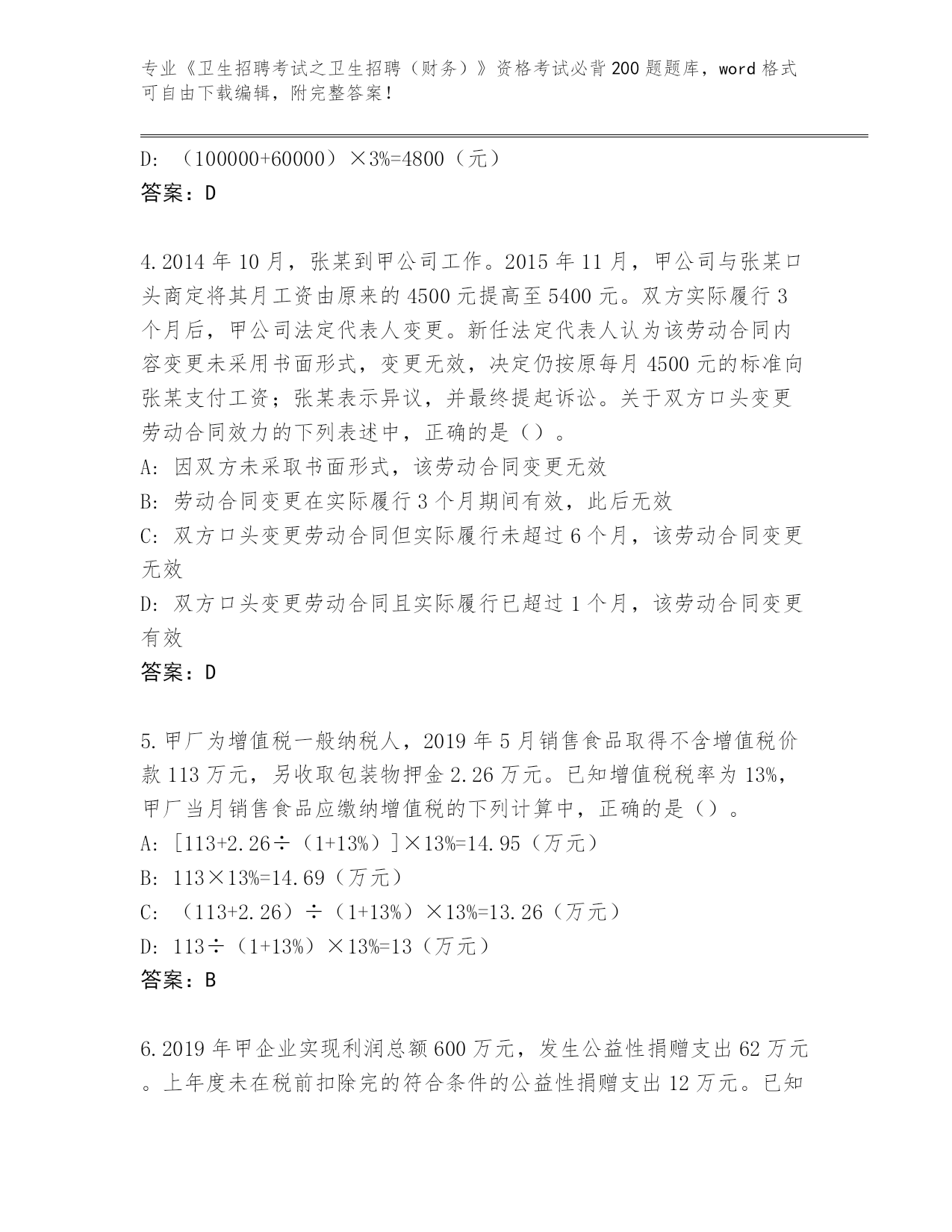 专业《卫生招聘考试之卫生招聘（财务）》资格考试必背200题题库，word格式可自由下载编辑，附完整答案！

D: （100000+60000）×3%=4800（元）
答案：D

4.2014年10月，张某到甲公司工作。2015年11月，甲公司与张某口头商定将其月工资由原来的4500元提高至5400元。双方实际履行3个月后，甲公司法定代表人变更。新任法定代表人认为该劳动合同内容变更未采用书面形式，变更无效，决定仍按原每月4500元的标准向张某支付工资；张某表示异议，并最终提起诉讼。关于双方口头变更劳动合同效力的下列表述中，正确的是（）。
A: 因双方未采取书面形式，该劳动合同变更无效
B: 劳动合同变更在实际履行3个月期间有效，此后无效
C: 双方口头变更劳动合同但实际履行未超过6个月，该劳动合同变更无效
D: 双方口头变更劳动合同且实际履行已超过1个月，该劳动合同变更有效
答案：D

5.甲厂为增值税一般纳税人，2019年5月销售食品取得不含增值税价款113万元，另收取包装物押金2.26万元。已知增值税税率为13%，甲厂当月销售食品应缴纳增值税的下列计算中，正确的是（）。
A: [113+2.26÷（1+13%）]×13%=14.95（万元）
B: 113×13%=14.69（万元）
C: （113+2.26）÷（1+13%）×13%=13.26（万元）
D: 113÷（1+13%）×13%=13（万元）
答案：B

6.2019年甲企业实现利润总额600万元，发生公益性捐赠支出62万元。上年度未在税前扣除完的符合条件的公益性捐赠支出12万元。已知